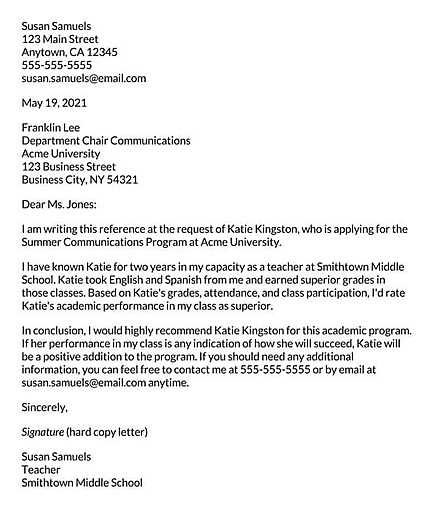 Susan Samuels
123 Main Street
Anytown, CA 12345
555-555-5555
susan.samuels@email.com

May 19, 2021

Franklin Lee
Department Chair Communications
Acme University
123 Business Street
Business City, NY 54321

Dear Ms. Jones:

I am writing this reference at the request of Katie Kingston, who is applying for the Summer Communications Program at Acme University.

I have known Katie for two years in my capacity as a teacher at Smithtown Middle School. Katie took English and Spanish from me and earned superior grades in those classes. Based on Katie's grades, attendance, and class participation, I'd rate Katie's academic performance in my class as superior.

In conclusion, I would highly recommend Katie Kingston for this academic program. If her performance in my class is any indication of how she will succeed, Katie will be a positive addition to the program. If you should need any additional information, you can feel free to contact me at 555-555-5555 or by email at susan.samuels@email.com anytime.

Sincerely,

Signature (hard copy letter)

Susan Samuels
Teacher
Smithtown Middle School